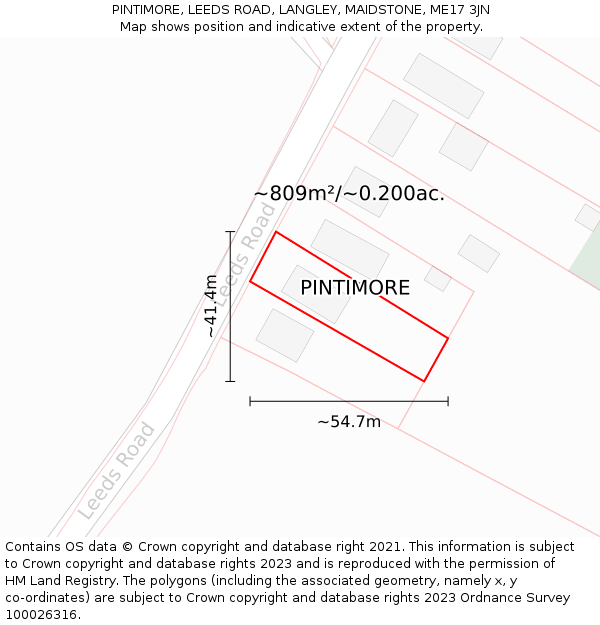 PINTIMORE, LEEDS ROAD, LANGLEY, MAIDSTONE, ME17 3JN
Map shows position and indicative extent of the property.

~809m²/~0.200ac.

Leeds Road

~41.4m

PINTIMORE

~54.7m

Leeds Road

Contains OS data © Crown copyright and database right 2021. This information is subject to Crown copyright and database rights 2023 and is reproduced with the permission of HM Land Registry. The polygons (including the associated geometry, namely x, y co-ordinates) are subject to Crown copyright and database rights 2023 Ordnance Survey 100026316.